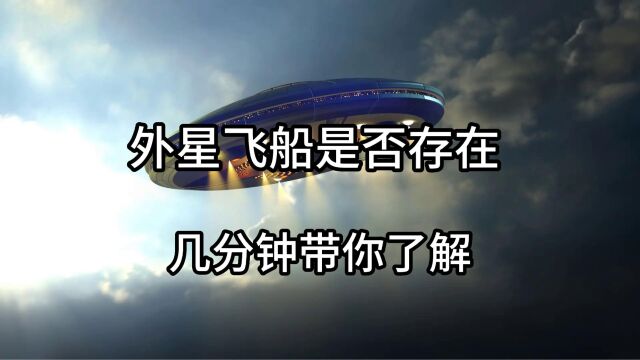 外星飞船是否存在

几分钟带你了解